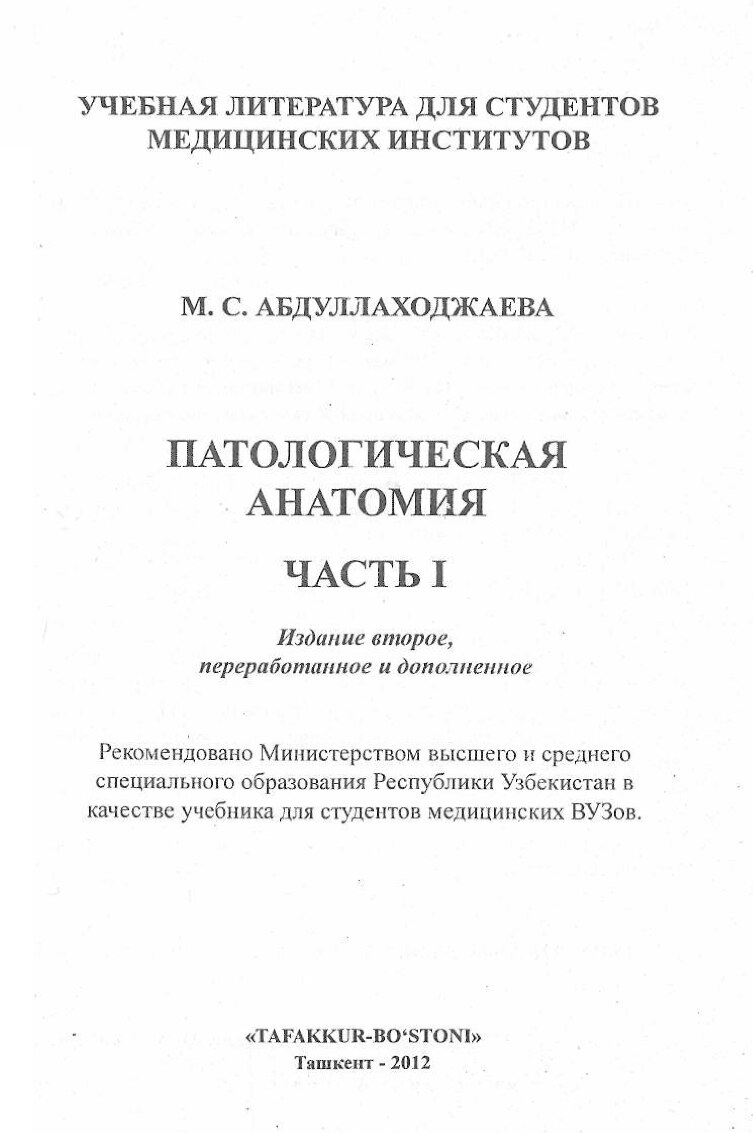 УЧЕБНАЯ ЛИТЕРАТУРА ДЛЯ СТУДЕНТОВ МЕДИЦИНСКИХ ИНСТИТУТОВ

М. С. АБДУЛЛАХОДЖАЕВА

ПАТОЛОГИЧЕСКАЯ АНАТОМИЯ

ЧАСТЬ I

Издание второе, переработанное и дополненное

Рекомендовано Министерством высшего и среднего специального образования Республики Узбекистан в качестве учебника для студентов медицинских ВУЗов.

«TAFAKKUR-BO'STONI»
Ташкент - 2012